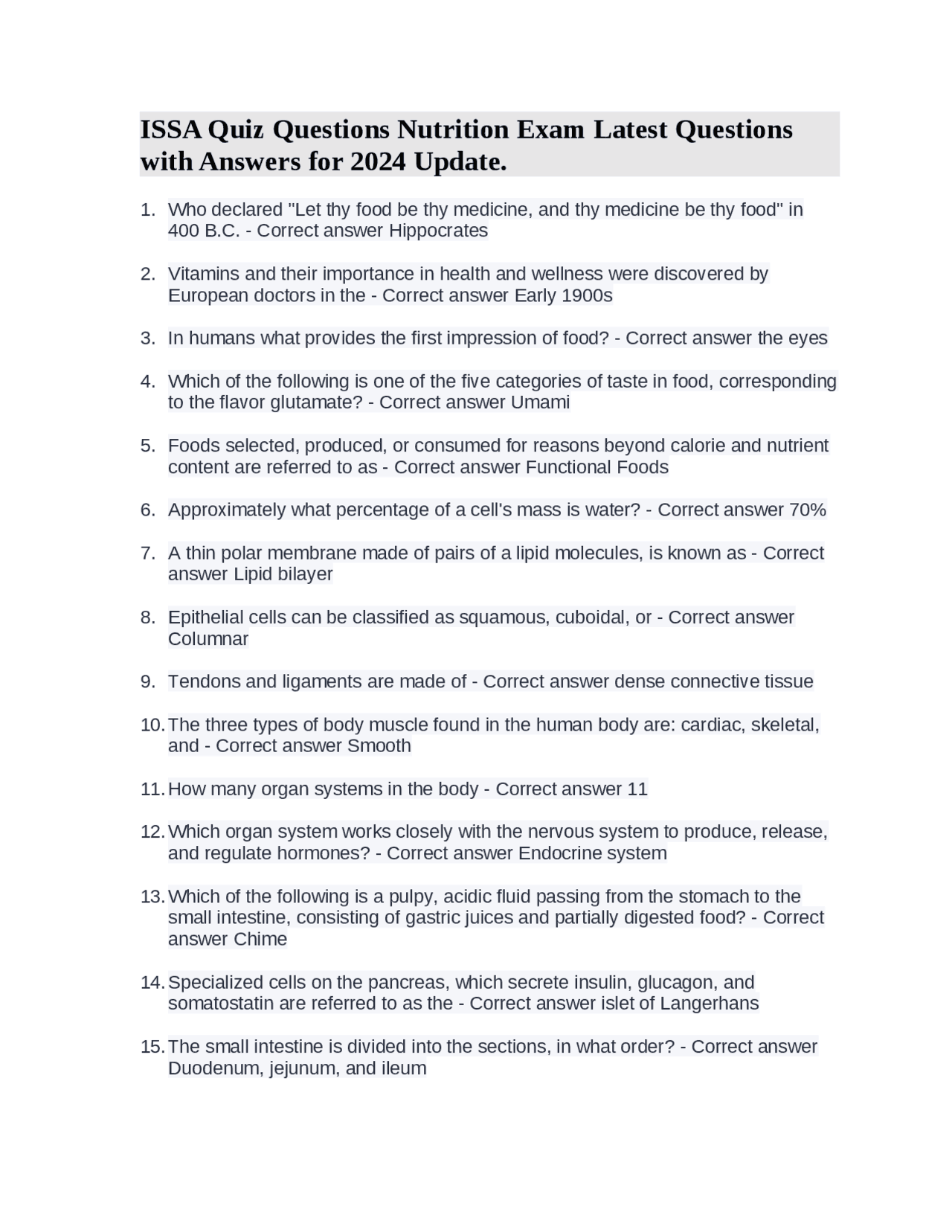 ISSA Quiz Questions Nutrition Exam Latest Questions with Answers for 2024 Update.

1. Who declared "Let thy food be thy medicine, and thy medicine be thy food" in 400 B.C. - Correct answer Hippocrates

2. Vitamins and their importance in health and wellness were discovered by European doctors in the - Correct answer Early 1900s

3. In humans what provides the first impression of food? - Correct answer the eyes

4. Which of the following is one of the five categories of taste in food, corresponding to the flavor glutamate? - Correct answer Umami

5. Foods selected, produced, or consumed for reasons beyond calorie and nutrient content are referred to as - Correct answer Functional Foods

6. Approximately what percentage of a cell's mass is water? - Correct answer 70%

7. A thin polar membrane made of pairs of a lipid molecules, is known as - Correct answer Lipid bilayer

8. Epithelial cells can be classified as squamous, cuboidal, or - Correct answer Columnar

9. Tendons and ligaments are made of - Correct answer dense connective tissue

10. The three types of body muscle found in the human body are: cardiac, skeletal, and - Correct answer Smooth

11. How many organ systems in the body - Correct answer 11

12. Which organ system works closely with the nervous system to produce, release, and regulate hormones? - Correct answer Endocrine system

13. Which of the following is a pulpy, acidic fluid passing from the stomach to the small intestine, consisting of gastric juices and partially digested food? - Correct answer Chime

14. Specialized cells on the pancreas, which secrete insulin, glucagon, and somatostatin are referred to as the - Correct answer islet of Langerhans

15. The small intestine is divided into the sections, in what order? - Correct answer Duodenum, jejunum, and ileum